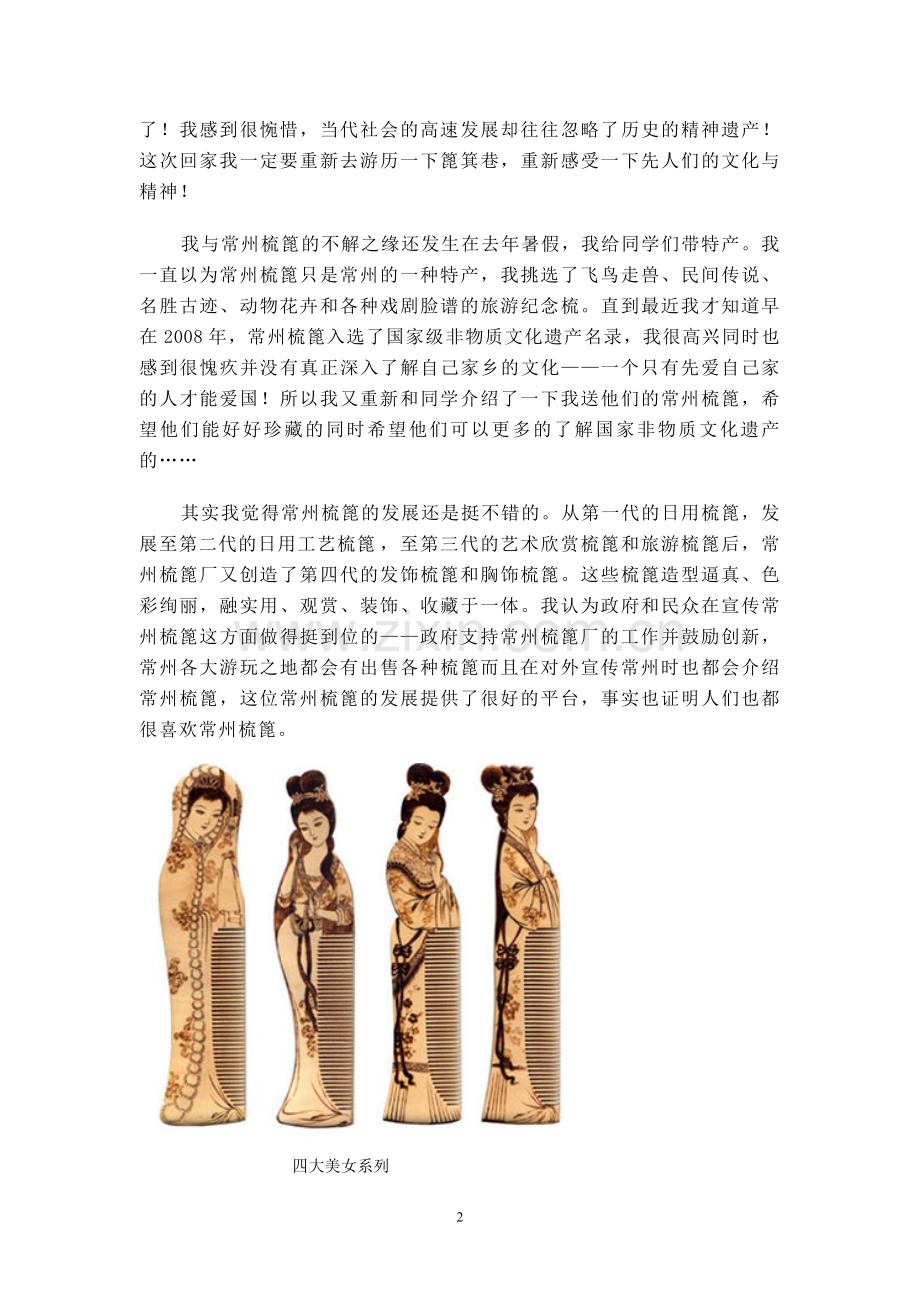 了！我感到很惋惜，当代社会的高速发展却往往忽略了历史的精神遗产！这次回家我一定要重新去游历一下篦箕巷，重新感受一下先人们的文化与精神！

我与常州梳篦的不解之缘还发生在去年暑假，我给同学们带特产。我一直以为常州梳篦只是常州的一种特产，我挑选了飞鸟走兽、民间传说、名胜古迹、动物花卉和各种戏剧脸谱的旅游纪念梳。直到最近我才知道早在2008年，常州梳篦入选了国家级非物质文化遗产名录，我很高兴同时也感到很愧疚并没有真正深入了解自己家乡的文化——一个只有先爱自己家的人才能爱国！所以我又重新和同学介绍了一下我送他们的常州梳篦，希望他们能好好珍藏的同时希望他们可以更多的了解国家非物质文化遗产的……

其实我觉得常州梳篦的发展还是挺不错的。从第一代的日用梳篦，发展至第二代的日用工艺梳篦，至第三代的艺术欣赏梳篦和旅游梳篦后，常州梳篦厂又创造了第四代的发饰梳篦和胸饰梳篦。这些梳篦造型逼真、色彩绚丽，融实用、观赏、装饰、收藏于一体。我认为政府和民众在宣传常州梳篦这方面做得挺到位的——政府支持常州梳篦厂的工作并鼓励创新，常州各大游玩之地都会有出售各种梳篦而且在对外宣传常州时也都会介绍常州梳篦，这位常州梳篦的发展提供了很好的平台，事实也证明人们也都很喜欢常州梳篦。

四大美女系列

2

www.zixin.com.cn